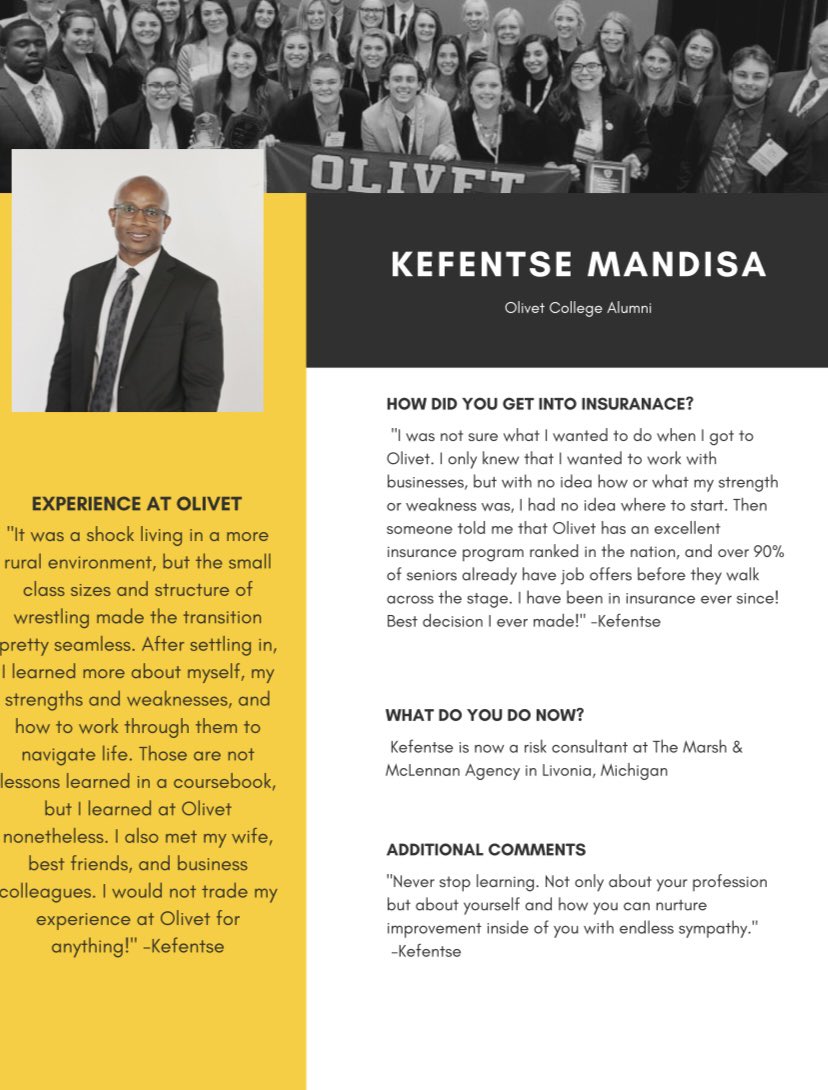 OLIVET

KEFENTSE MANDISA

Olivet College Alumni

EXPERIENCE AT OLIVET

"It was a shock living in a more rural environment, but the small class sizes and structure of wrestling made the transition pretty seamless. After settling in, I learned more about myself, my strengths and weaknesses, and how to work through them to navigate life. Those are not lessons learned in a coursebook, but I learned at Olivet nonetheless. I also met my wife, best friends, and business colleagues. I would not trade my experience at Olivet for anything!" -Kefentse

HOW DID YOU GET INTO INSURANACE?

"I was not sure what I wanted to do when I got to Olivet. I only knew that I wanted to work with businesses, but with no idea how or what my strength or weakness was, I had no idea where to start. Then someone told me that Olivet has an excellent insurance program ranked in the nation, and over 90% of seniors already have job offers before they walk across the stage. I have been in insurance ever since! Best decision I ever made!" -Kefentse

WHAT DO YOU DO NOW?

Kefentse is now a risk consultant at The Marsh & McLennan Agency in Livonia, Michigan

ADDITIONAL COMMENTS

"Never stop learning. Not only about your profession but about yourself and how you can nurture improvement inside of you with endless sympathy." -Kefentse